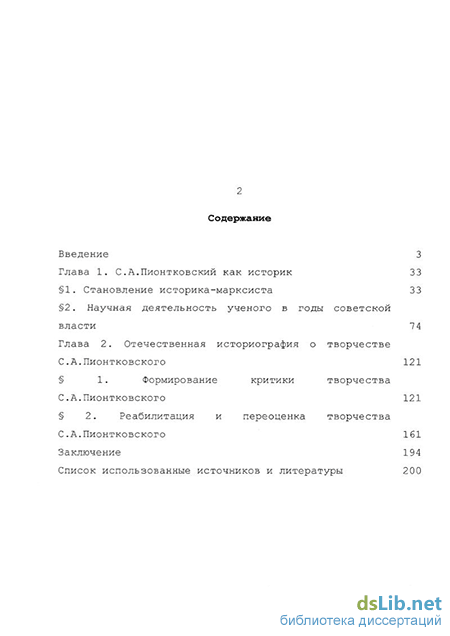 2

Содержание

Введение 3

Глава 1. С.А.Пионтковский как историк 33

§1. Становление историка-марксиста 33

§2. Научная деятельность ученого в годы советской власти 74

Глава 2. Отечественная историография о творчестве С.А.Пионтковского 121

§ 1. Формирование критики творчества С.А.Пионтковского 121

§ 2. Реабилитация и переоценка творчества С.А.Пионтковского 161

Заключение 194

Список использованные источников и литературы 200

dsLib.net
библиотека диссертаций